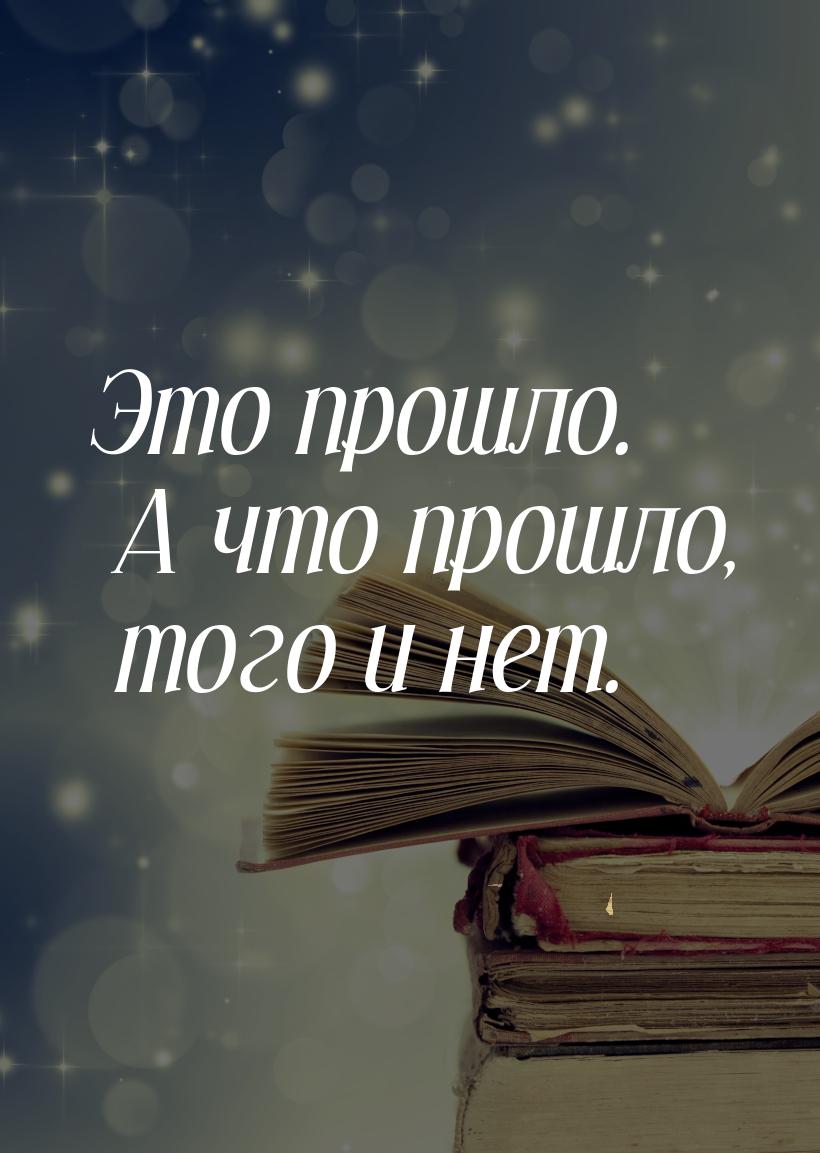 Это прошло. А что прошло, того и нет.